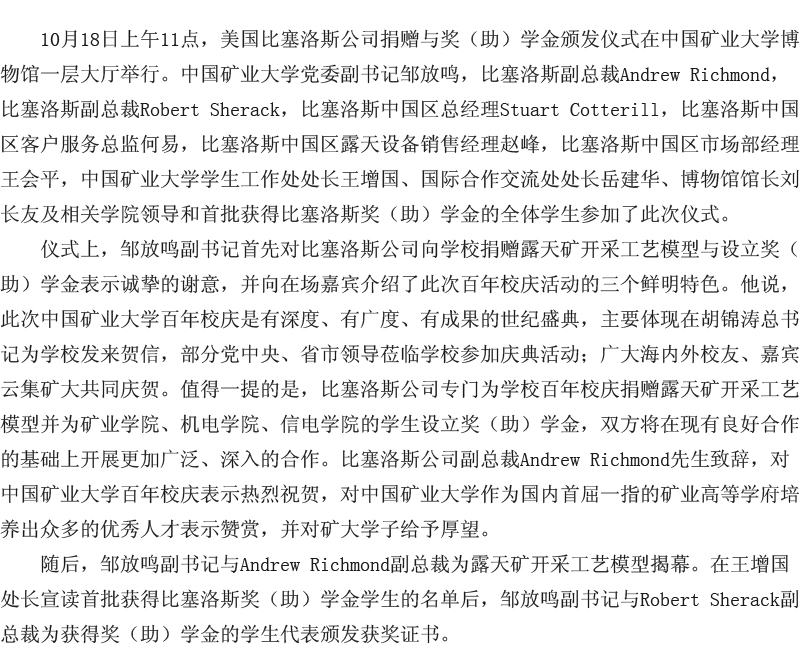 10月18日上午11点，美国比塞洛斯公司捐赠与奖（助）学金颁发仪式在中国矿业大学博物馆一层大厅举行。中国矿业大学党委副书记邹放鸣，比塞洛斯副总裁Andrew Richmond，比塞洛斯副总裁Robert Sherack，比塞洛斯中国区总经理Stuart Cotterill，比塞洛斯中国区客户服务总监何易，比塞洛斯中国区露天设备销售经理赵峰，比塞洛斯中国区市场部经理王会平，中国矿业大学学生工作处处长王增国、国际合作交流处处长岳建华、博物馆馆长刘长友及相关学院领导和首批获得比塞洛斯奖（助）学金的全体学生参加了此次仪式。

仪式上，邹放鸣副书记首先对比塞洛斯公司向学校捐赠露天矿开采工艺模型与设立奖（助）学金表示诚挚的谢意，并向在场嘉宾介绍了此次百年校庆活动的三个鲜明特色。他说，此次中国矿业大学百年校庆是有深度、有广度、有成果的世纪盛典，主要体现在胡锦涛总书记为学校发来贺信，部分党中央、省市领导莅临学校参加庆典活动；广大海内外校友、嘉宾云集矿大共同庆贺。值得一提的是，比塞洛斯公司专门为学校百年校庆捐赠露天矿开采工艺模型并为矿业学院、机电学院、信电学院的学生设立奖（助）学金，双方将在现有良好合作的基础上开展更加广泛、深入的合作。比塞洛斯公司副总裁Andrew Richmond先生致辞，对中国矿业大学百年校庆表示热烈祝贺，对中国矿业大学作为国内首屈一指的矿业高等学府培养出众多的优秀人才表示赞赏，并对矿大学子给予厚望。

随后，邹放鸣副书记与Andrew Richmond副总裁为露天矿开采工艺模型揭幕。在王增国处长宣读首批获得比塞洛斯奖（助）学金学生的名单后，邹放鸣副书记与Robert Sherack副总裁为获得奖（助）学金的学生代表颁发获奖证书。